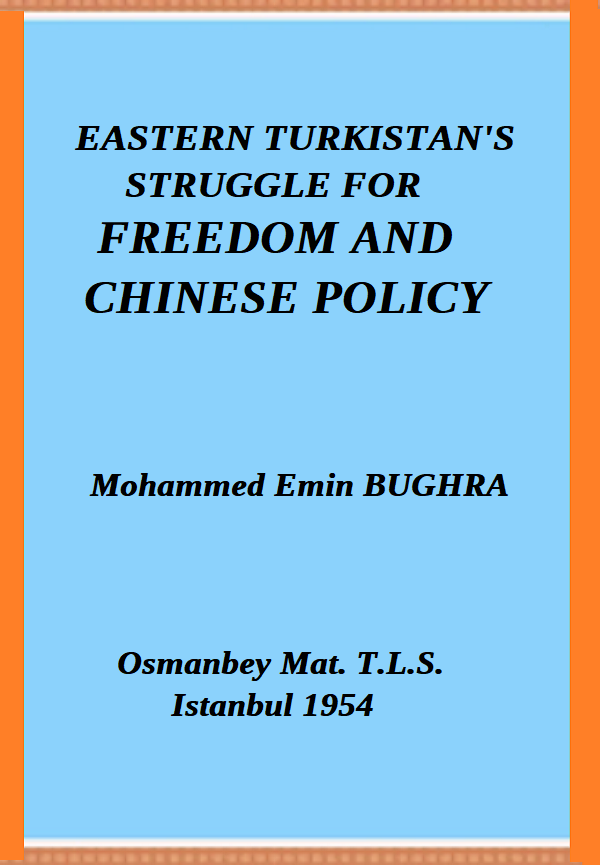 EASTERN TURKISTAN'S
STRUGGLE FOR
FREEDOM AND
CHINESE POLICY

Mohammed Emin BUGHRA

Osmanbey Mat. T.L.S.
Istanbul 1954